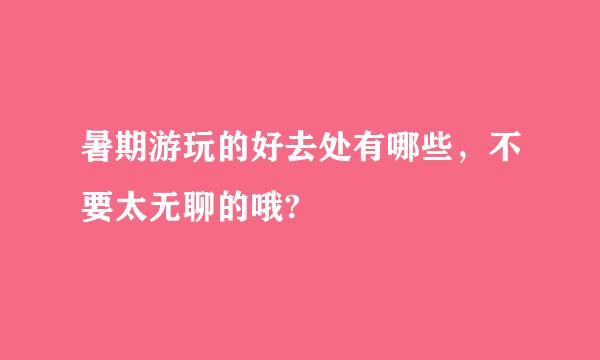 暑期游玩的好去处有哪些，不要太无聊的哦?